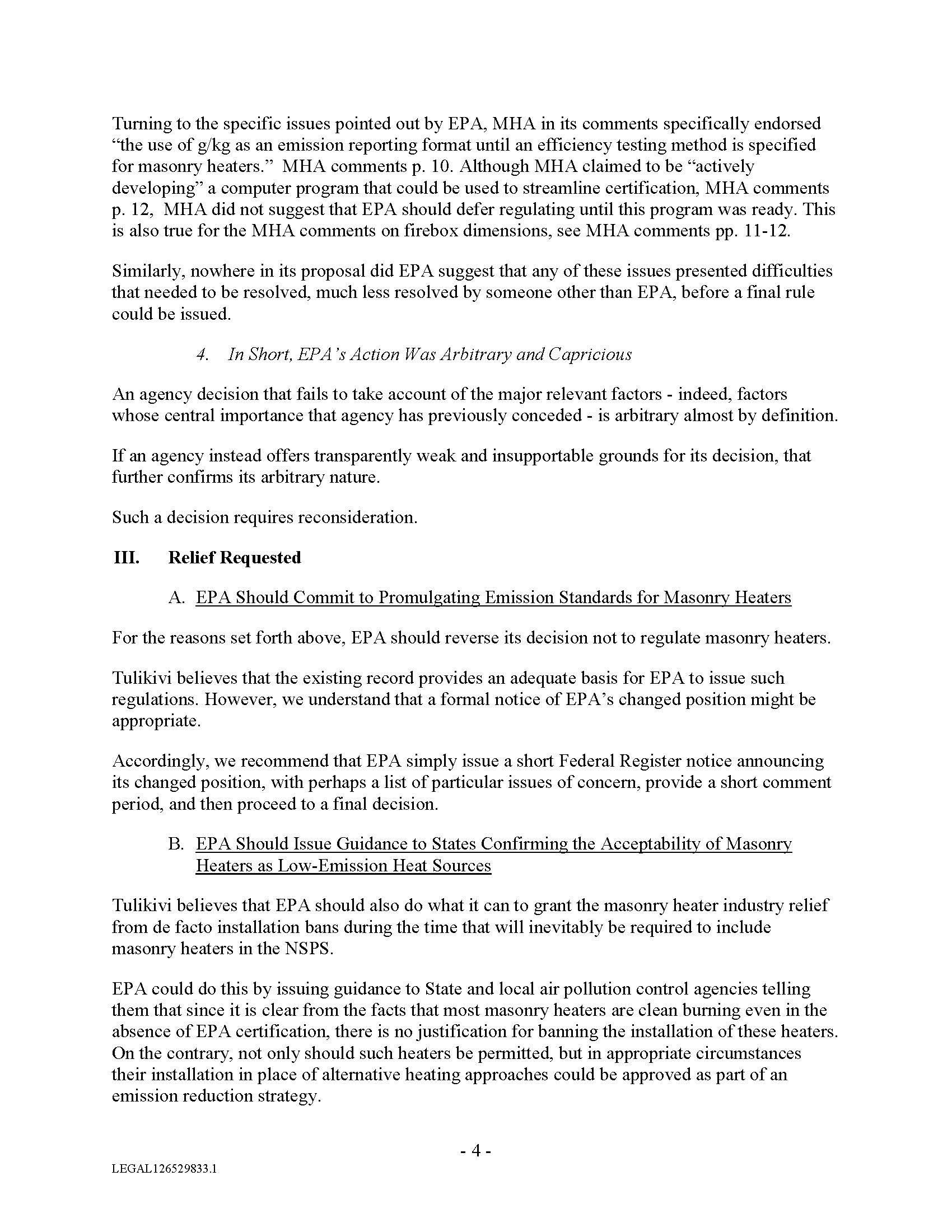 Turning to the specific issues pointed out by EPA, MHA in its comments specifically endorsed “the use of g/kg as an emission reporting format until an efficiency testing method is specified for masonry heaters.” MHA comments p. 10. Although MHA claimed to be “actively developing” a computer program that could be used to streamline certification, MHA comments p. 12, MHA did not suggest that EPA should defer regulating until this program was ready. This is also true for the MHA comments on firebox dimensions, see MHA comments pp. 11-12.

Similarly, nowhere in its proposal did EPA suggest that any of these issues presented difficulties that needed to be resolved, much less resolved by someone other than EPA, before a final rule could be issued.

4. In Short, EPA’s Action Was Arbitrary and Capricious

An agency decision that fails to take account of the major relevant factors - indeed, factors whose central importance that agency has previously conceded - is arbitrary almost by definition.

If an agency instead offers transparently weak and insupportable grounds for its decision, that further confirms its arbitrary nature.

Such a decision requires reconsideration.

III. Relief Requested

A. EPA Should Commit to Promulgating Emission Standards for Masonry Heaters

For the reasons set forth above, EPA should reverse its decision not to regulate masonry heaters.

Tulikivi believes that the existing record provides an adequate basis for EPA to issue such regulations. However, we understand that a formal notice of EPA’s changed position might be appropriate.

Accordingly, we recommend that EPA simply issue a short Federal Register notice announcing its changed position, with perhaps a list of particular issues of concern, provide a short comment period, and then proceed to a final decision.

B. EPA Should Issue Guidance to States Confirming the Acceptability of Masonry Heaters as Low-Emission Heat Sources

Tulikivi believes that EPA should also do what it can to grant the masonry heater industry relief from de facto installation bans during the time that will inevitably be required to include masonry heaters in the NSPS.

EPA could do this by issuing guidance to State and local air pollution control agencies telling them that since it is clear from the facts that most masonry heaters are clean burning even in the absence of EPA certification, there is no justification for banning the installation of these heaters. On the contrary, not only should such heaters be permitted, but in appropriate circumstances their installation in place of alternative heating approaches could be approved as part of an emission reduction strategy.

- 4 -

LEGAL126529833.1